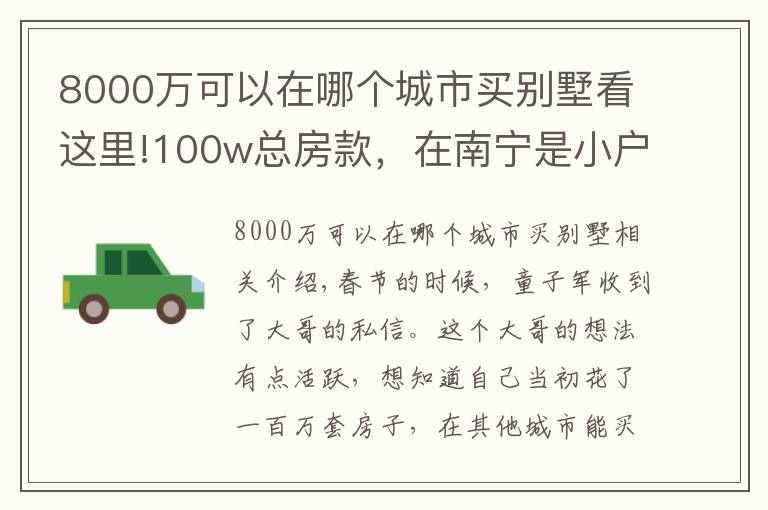 8000万可以在哪个城市买别墅看这里!100w总房款，在南宁是小户

8000万可以在哪个城市买别墅相关介绍,春节的时候，童子军收到了大哥的私信。这个大哥的想法有点活跃，想知道自己当初花了一百万套房子，在其他城市能买